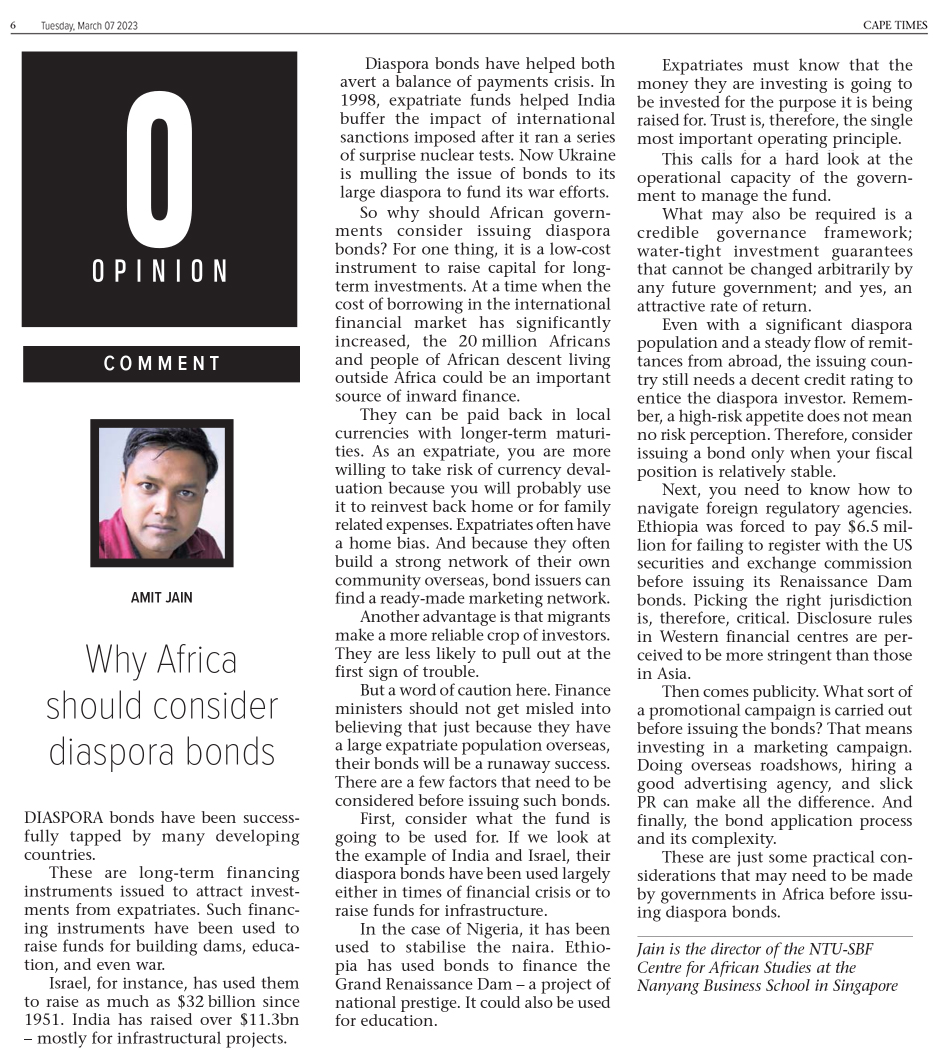 6 Tuesday, March 07 2023

CAPE TIMES

O

OPINION

COMMENT

AMIT JAIN

Why Africa should consider diaspora bonds

DIASPORA bonds have been successfully tapped by many developing countries.

These are long-term financing instruments issued to attract investments from expatriates. Such financing instruments have been used to raise funds for building dams, education, and even war.

Israel, for instance, has used them to raise as much as $32 billion since 1951. India has raised over $11.3bn – mostly for infrastructural projects.

Diaspora bonds have helped both avert a balance of payments crisis. In 1998, expatriate funds helped India buffer the impact of international sanctions imposed after it ran a series of surprise nuclear tests. Now Ukraine is mulling the issue of bonds to its large diaspora to fund its war efforts.

So why should African governments consider issuing diaspora bonds? For one thing, it is a low-cost instrument to raise capital for long-term investments. At a time when the cost of borrowing in the international financial market has significantly increased, the 20 million Africans and people of African descent living outside Africa could be an important source of inward finance.

They can be paid back in local currencies with longer-term maturities. As an expatriate, you are more willing to take risk of currency devaluation because you will probably use it to reinvest back home or for family related expenses. Expatriates often have a home bias. And because they often build a strong network of their own community overseas, bond issuers can find a ready-made marketing network.

Another advantage is that migrants make a more reliable crop of investors. They are less likely to pull out at the first sign of trouble.

But a word of caution here. Finance ministers should not get misled into believing that just because they have a large expatriate population overseas, their bonds will be a runaway success. There are a few factors that need to be considered before issuing such bonds.

First, consider what the fund is going to be used for. If we look at the example of India and Israel, their diaspora bonds have been used largely either in times of financial crisis or to raise funds for infrastructure.

In the case of Nigeria, it has been used to stabilise the naira. Ethiopia has used bonds to finance the Grand Renaissance Dam – a project of national prestige. It could also be used for education.

Expatriates must know that the money they are investing is going to be invested for the purpose it is being raised for. Trust is, therefore, the single most important operating principle.

This calls for a hard look at the operational capacity of the government to manage the fund.

What may also be required is a credible governance framework; water-tight investment guarantees that cannot be changed arbitrarily by any future government; and yes, an attractive rate of return.

Even with a significant diaspora population and a steady flow of remittances from abroad, the issuing country still needs a decent credit rating to entice the diaspora investor. Remember, a high-risk appetite does not mean no risk perception. Therefore, consider issuing a bond only when your fiscal position is relatively stable.

Next, you need to know how to navigate foreign regulatory agencies. Ethiopia was forced to pay $6.5 million for failing to register with the US securities and exchange commission before issuing its Renaissance Dam bonds. Picking the right jurisdiction is, therefore, critical. Disclosure rules in Western financial centres are perceived to be more stringent than those in Asia.

Then comes publicity. What sort of a promotional campaign is carried out before issuing the bonds? That means investing in a marketing campaign. Doing overseas roadshows, hiring a good advertising agency, and slick PR can make all the difference. And finally, the bond application process and its complexity.

These are just some practical considerations that may need to be made by governments in Africa before issuing diaspora bonds.

Jain is the director of the NTU-SBF Centre for African Studies at the Nanyang Business School in Singapore